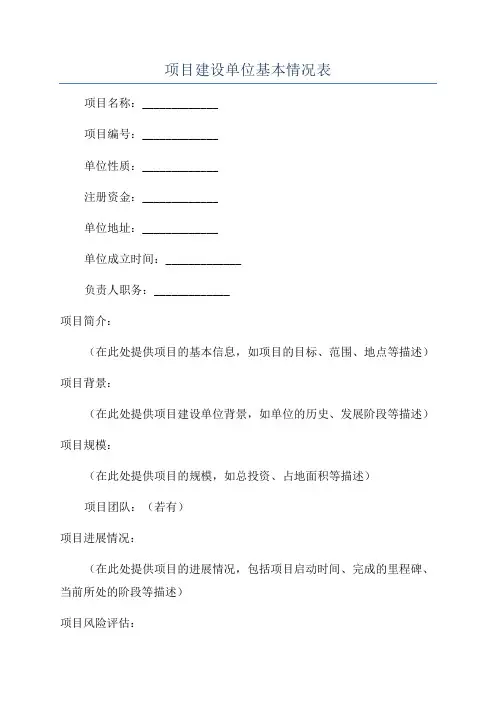 项目建设单位基本情况表

项目名称：____________

项目编号：____________

单位性质：____________

注册资金：____________

单位地址：____________

单位成立时间：____________

负责人职务：____________

项目简介：

（在此处提供项目的基本信息，如项目的目标、范围、地点等描述）

项目背景：

（在此处提供项目建设单位背景，如单位的历史、发展阶段等描述）

项目规模：

（在此处提供项目的规模，如总投资、占地面积等描述）

项目团队：（若有）

项目进展情况：

（在此处提供项目的进展情况，包括项目启动时间、完成的里程碑、当前所处的阶段等描述）

项目风险评估：